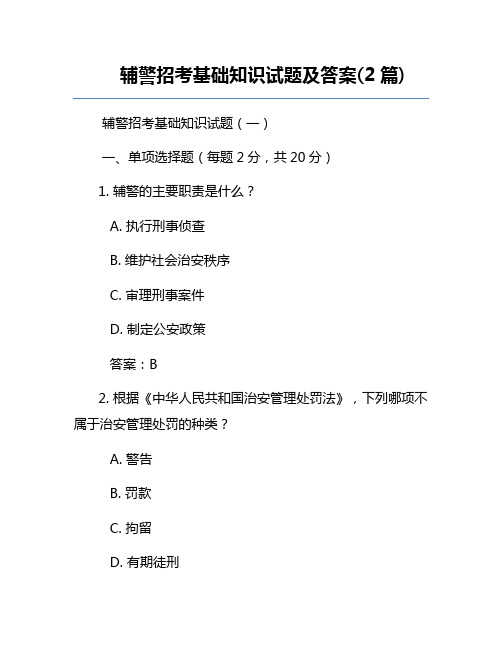 辅警招考基础知识试题及答案(2 篇)

辅警招考基础知识试题（一）

一、单项选择题（每题 2 分，共 20 分）

1. 辅警的主要职责是什么？

A. 执行刑事侦查

B. 维护社会治安秩序

C. 审理刑事案件

D. 制定公安政策

答案：B

2. 根据《中华人民共和国治安管理处罚法》，下列哪项不属于治安管理处罚的种类？

A. 警告

B. 罚款

C. 拘留

D. 有期徒刑